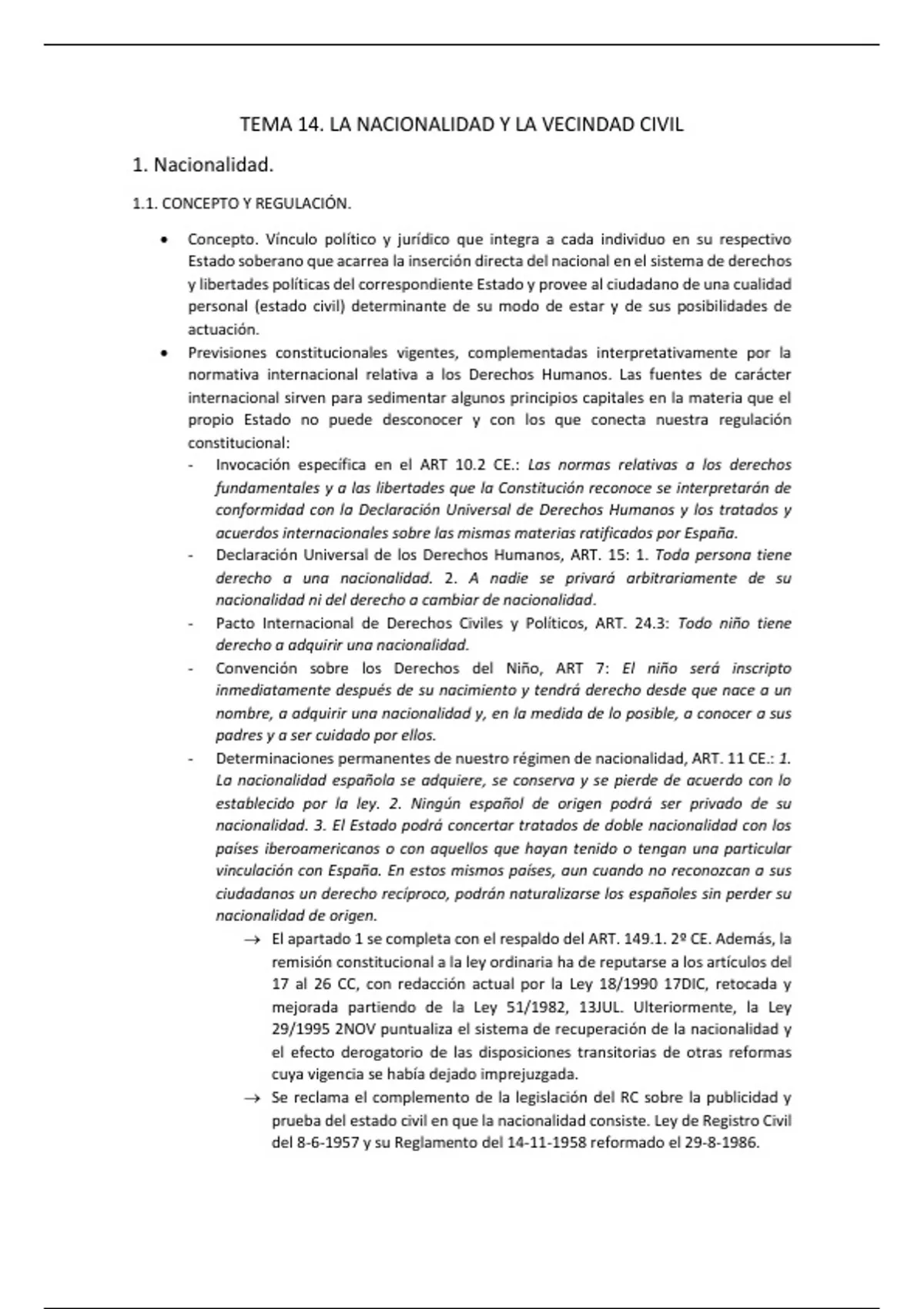 TEMA 14. LA NACIONALIDAD Y LA VECINDAD CIVIL

1. Nacionalidad.

1.1. CONCEPTO Y REGULACIÓN.

• Concepto. Vínculo político y jurídico que integra a cada individuo en su respectivo Estado soberano que acarrea la inserción directa del nacional en el sistema de derechos y libertades políticas del correspondiente Estado y provee al ciudadano de una cualidad personal (estado civil) determinante de su modo de estar y de sus posibilidades de actuación.

• Previsiones constitucionales vigentes, complementadas interpretativamente por la normativa internacional relativa a los Derechos Humanos. Las fuentes de carácter internacional sirven para sedimentar algunos principios capitales en la materia que el propio Estado no puede desconocer y con los que conecta nuestra regulación constitucional:

- Invocación específica en el ART 10.2 CE.: Las normas relativas a los derechos fundamentales y a las libertades que la Constitución reconoce se interpretarán de conformidad con la Declaración Universal de Derechos Humanos y los tratados y acuerdos internacionales sobre las mismas materias ratificados por España.

- Declaración Universal de los Derechos Humanos, ART. 15: 1. Toda persona tiene derecho a una nacionalidad. 2. A nadie se privará arbitrariamente de su nacionalidad ni del derecho a cambiar de nacionalidad.

- Pacto Internacional de Derechos Civiles y Políticos, ART. 24.3: Todo niño tiene derecho a adquirir una nacionalidad.

- Convención sobre los Derechos del Niño, ART 7: El niño será inscripto inmediatamente después de su nacimiento y tendrá derecho desde que nace a un nombre, a adquirir una nacionalidad y, en la medida de lo posible, a conocer a sus padres y a ser cuidado por ellos.

- Determinaciones permanentes de nuestro régimen de nacionalidad, ART. 11 CE.: 1. La nacionalidad española se adquiere, se conserva y se pierde de acuerdo con lo establecido por la ley. 2. Ningún español de origen podrá ser privado de su nacionalidad. 3. El Estado podrá concertar tratados de doble nacionalidad con los países iberoamericanos o con aquellos que hayan tenido o tengan una particular vinculación con España. En estos mismos países, aun cuando no reconozcan a sus ciudadanos un derecho recíproco, podrán naturalizarse los españoles sin perder su nacionalidad de origen.

→ El apartado 1 se completa con el respaldo del ART. 149.1. 2º CE. Además, la remisión constitucional a la ley ordinaria ha de reputarse a los artículos del 17 al 26 CC, con redacción actual por la Ley 18/1990 17DIC, retocada y mejorada partiendo de la Ley 51/1982, 13JUL. Ulteriormente, la Ley 29/1995 2NOV puntualiza el sistema de recuperación de la nacionalidad y el efecto derogatorio de las disposiciones transitorias de otras reformas cuya vigencia se había dejado imprejuzgada.

→ Se reclama el complemento de la legislación del RC sobre la publicidad y prueba del estado civil en que la nacionalidad consiste. Ley de Registro Civil del 8-6-1957 y su Reglamento del 14-11-1958 reformado el 29-8-1986.